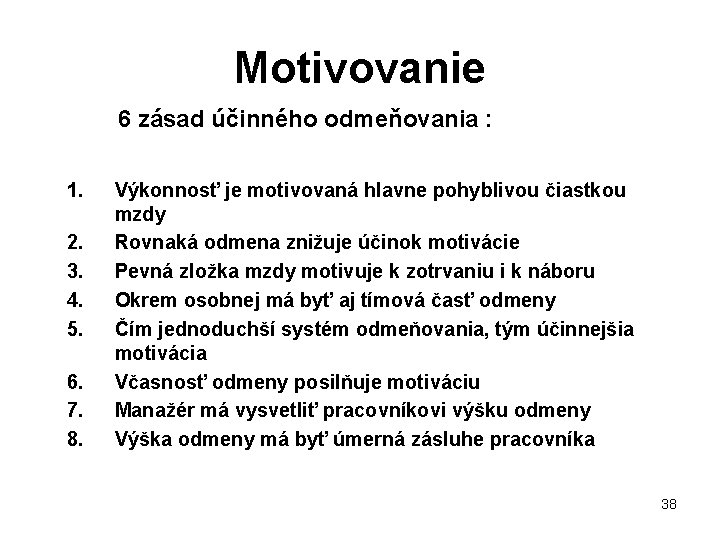 Motivovanie

6 zásad účinného odmeňovania :

1. Výkonnosť je motivovaná hlavne pohyblivou čiastkou mzdy
2. Rovnaká odmena znižuje účinok motivácie
3. Pevná zložka mzdy motivuje k zotrvaniu i k náboru
4. Okrem osobnej má byť aj tímová časť odmeny
5. Čím jednoduchší systém odmeňovania, tým účinnejšia motivácia
6. Včasnosť odmeny posilňuje motiváciu
7. Manažér má vysvetliť pracovníkovi výšku odmeny
8. Výška odmeny má byť úmerná zásluhe pracovníka

38